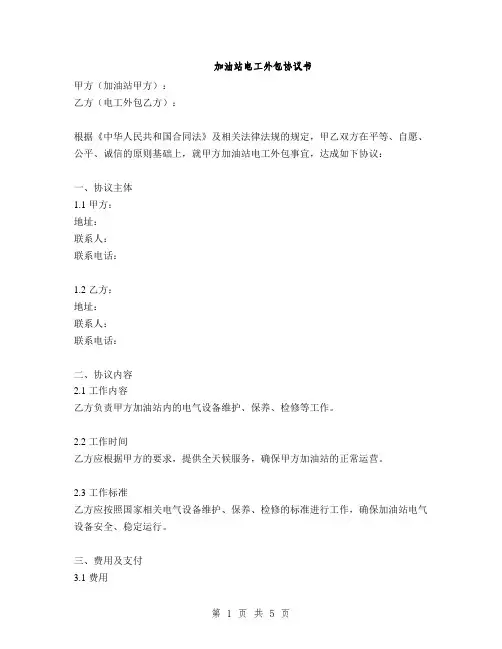 加油站电工外包协议书

甲方（加油站甲方）：
乙方（电工外包乙方）：

根据《中华人民共和国合同法》及相关法律法规的规定，甲乙双方在平等、自愿、公平、诚信的原则基础上，就甲方加油站电工外包事宜，达成如下协议：

一、协议主体
1.1 甲方：
地址：
联系人：
联系电话：

1.2 乙方：
地址：
联系人：
联系电话：

二、协议内容
2.1 工作内容
乙方负责甲方加油站内的电气设备维护、保养、检修等工作。

2.2 工作时间
乙方应根据甲方的要求，提供全天候服务，确保甲方加油站的正常运营。

2.3 工作标准
乙方应按照国家相关电气设备维护、保养、检修的标准进行工作，确保加油站电气设备安全、稳定运行。

三、费用及支付
3.1 费用

第 1 页 共 5 页